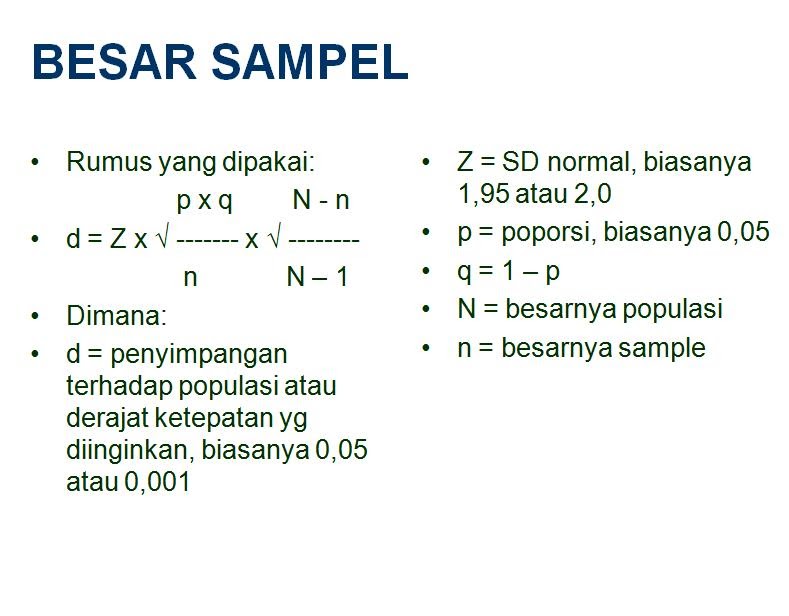 BESAR SAMPEL

• Rumus yang dipakai:

• $d = Z \times \sqrt{\frac{p \times q}{n}} \times \sqrt{\frac{N - n}{N - 1}}$

• Dimana:

• d = penyimpangan terhadap populasi atau derajat ketepatan yg diinginkan, biasanya 0,05 atau 0,001

• Z = SD normal, biasanya 1,95 atau 2,0

• p = poporsi, biasanya 0,05

• q = 1 – p

• N = besarnya populasi

• n = besarnya sample